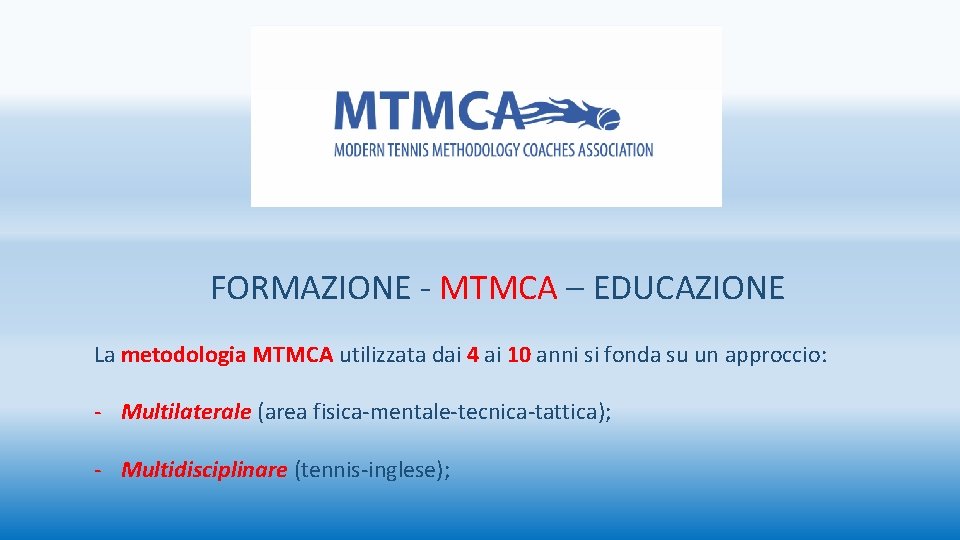 MTMCA
MODERN TENNIS METHODOLOGY COACHES ASSOCIATION

FORMAZIONE - MTMCA – EDUCAZIONE

La metodologia MTMCA utilizzata dai 4 ai 10 anni si fonda su un approccio:

- Multilaterale (area fisica-mentale-tecnica-tattica);

- Multidisciplinare (tennis-inglese);